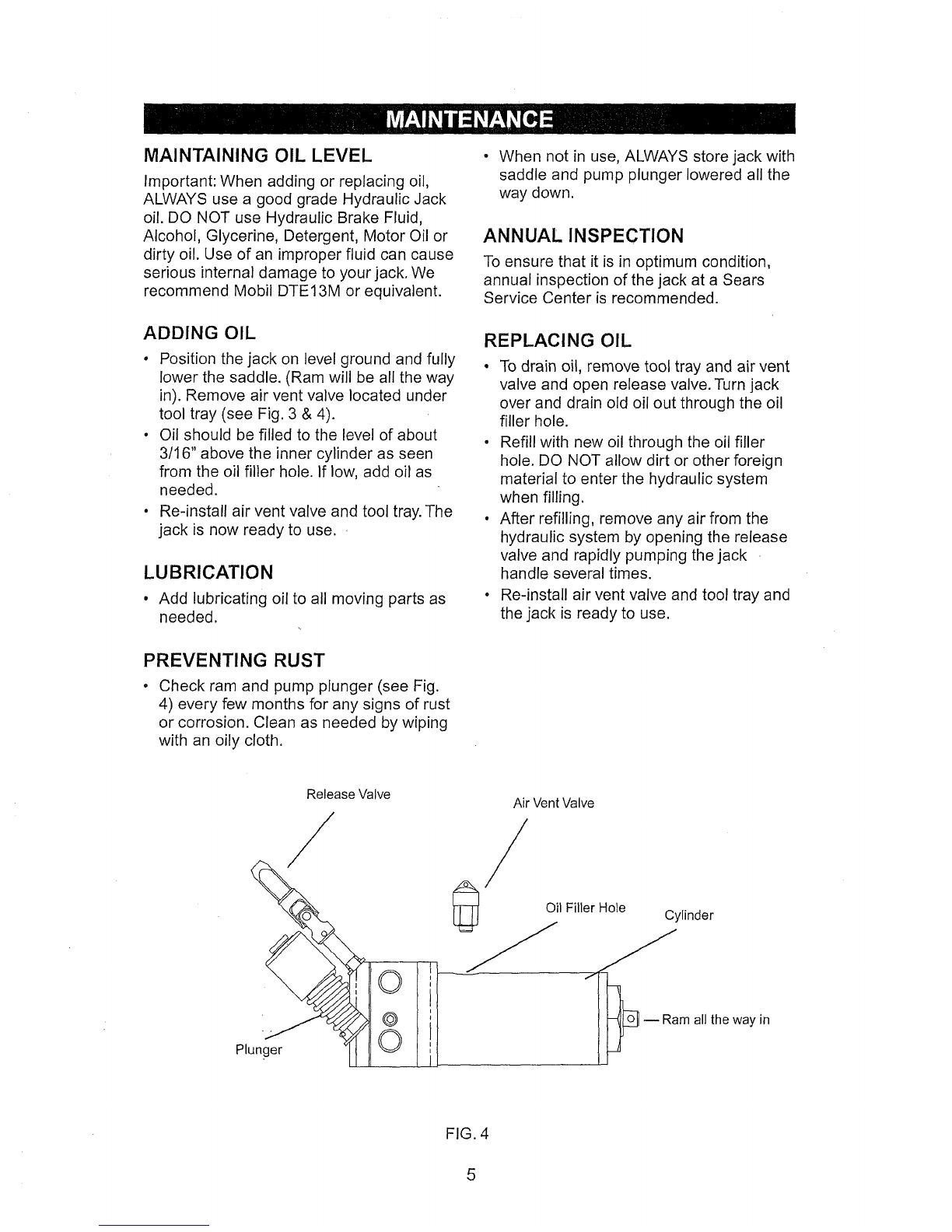 MAINTENANCE

MAINTAINING OIL LEVEL

Important: When adding or replacing oil, ALWAYS use a good grade Hydraulic Jack oil. DO NOT use Hydraulic Brake Fluid, Alcohol, Glycerine, Detergent, Motor Oil or dirty oil. Use of an improper fluid can cause serious internal damage to your jack. We recommend Mobil DTE13M or equivalent.

ADDING OIL

• Position the jack on level ground and fully lower the saddle. (Ram will be all the way in). Remove air vent valve located under tool tray (see Fig. 3 & 4).
• Oil should be filled to the level of about 3/16" above the inner cylinder as seen from the oil filler hole. If low, add oil as needed.
• Re-install air vent valve and tool tray. The jack is now ready to use.

LUBRICATION

• Add lubricating oil to all moving parts as needed.

PREVENTING RUST

• Check ram and pump plunger (see Fig. 4) every few months for any signs of rust or corrosion. Clean as needed by wiping with an oily cloth.

• When not in use, ALWAYS store jack with saddle and pump plunger lowered all the way down.

ANNUAL INSPECTION

To ensure that it is in optimum condition, annual inspection of the jack at a Sears Service Center is recommended.

REPLACING OIL

• To drain oil, remove tool tray and air vent valve and open release valve. Turn jack over and drain old oil out through the oil filler hole.
• Refill with new oil through the oil filler hole. DO NOT allow dirt or other foreign material to enter the hydraulic system when filling.
• After refilling, remove any air from the hydraulic system by opening the release valve and rapidly pumping the jack handle several times.
• Re-install air vent valve and tool tray and the jack is ready to use.

Release Valve
Air Vent Valve
Oil Filler Hole
Cylinder
Ram all the way in
Plunger

FIG. 4

5